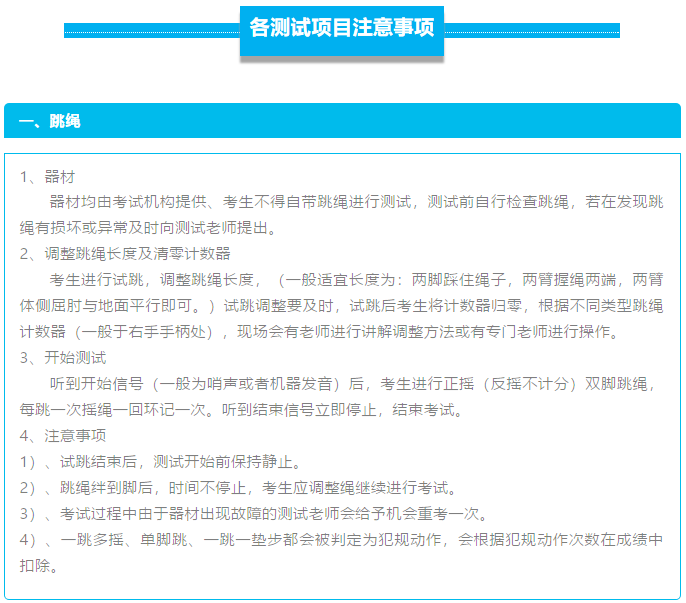 各测试项目注意事项

一、跳绳

1、器材

器材均由考试机构提供、考生不得自带跳绳进行测试，测试前自行检查跳绳，若在发现跳绳有损坏或异常及时向测试老师提出。

2、调整跳绳长度及清零计数器

考生进行试跳，调整跳绳长度，（一般适宜长度为：两脚踩住绳子，两臂握绳两端，两臂体侧屈肘与地面平行即可。）试跳调整要及时，试跳后考生将计数器归零，根据不同类型跳绳计数器（一般于右手手柄处），现场会有老师进行讲解调整方法或有专门老师进行操作。

3、开始测试

听到开始信号（一般为哨声或者机器发音）后，考生进行正摇（反摇不计分）双脚跳绳，每跳一次摇绳一回环记一次。听到结束信号立即停止，结束考试。

4、注意事项

1）、试跳结束后，测试开始前保持静止。

2）、跳绳绊到脚后，时间不停止，考生应调整绳继续进行考试。

3）、考试过程中由于器材出现故障的测试老师会给予机会重考一次。

4）、一跳多摇、单脚跳、一跳一垫步都会被判定为犯规动作，会根据犯规动作次数在成绩中扣除。